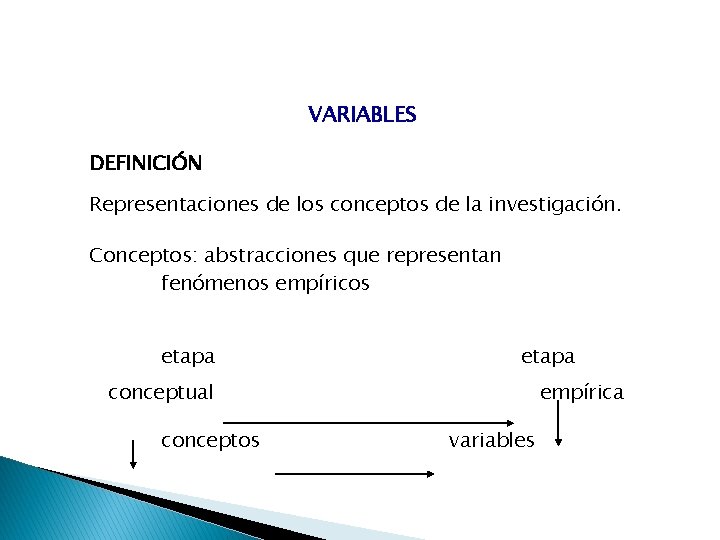 VARIABLES

DEFINICIÓN

Representaciones de los conceptos de la investigación.

Conceptos: abstracciones que representan fenómenos empíricos

etapa
conceptual

etapa
empírica

conceptos

variables